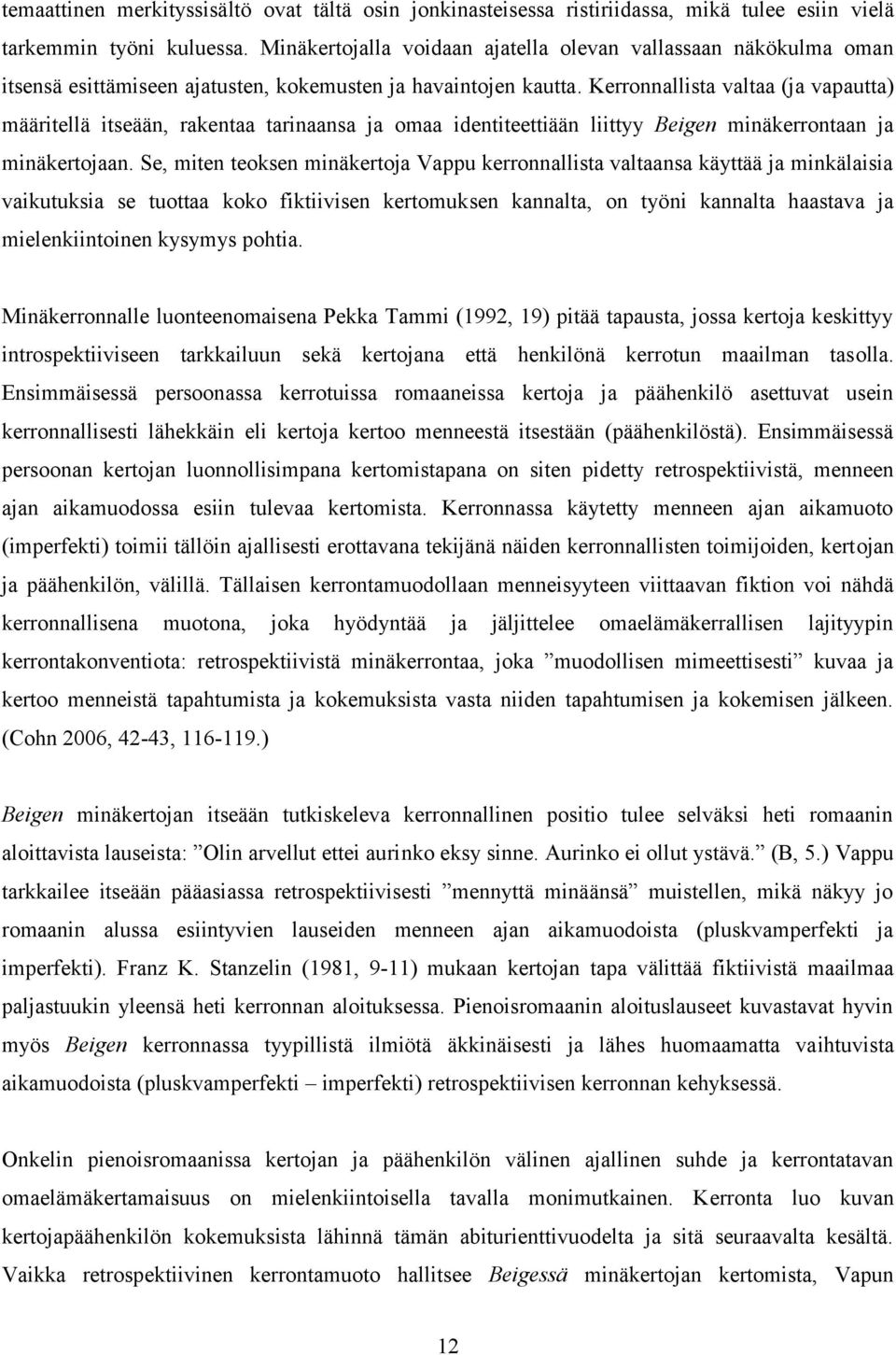 temaattinen merkityssisältö ovat tältä osin jonkinasteisessa ristiriidassa, mikä tulee esiin vielä tarkemmin työni kuluessa. Minäkertojalla voidaan ajatella olevan vallassaan näkökulma oman itsensä esittämiseen ajatusten, kokemusten ja havaintojen kautta. Kerronnallista valtaa (ja vapautta) määritellä itseään, rakentaa tarinaansa ja omaa identiteettiään liittyy Beigen minäkerrontaan ja minäkertojaan. Se, miten teoksen minäkertoja Vappu kerronnallista valtaansa käyttää ja minkälaisia vaikutuksia se tuottaa koko fiktiivisen kertomuksen kannalta, on työni kannalta haastava ja mielenkiintoinen kysymys pohtia.

Minäkerronnalle luonteenomaisena Pekka Tammi (1992, 19) pitää tapausta, jossa kertoja keskittyy introspektiiviseen tarkkailuun sekä kertojana että henkilönä kerrotun maailman tasolla. Ensimmäisessä persoonassa kerrotuissa romaaneissa kertoja ja päähenkilö asettuvat usein kerronnallisesti lähekkäin eli kertoja kertoo menneestä itsestään (päähenkilöstä). Ensimmäisessä persoonan kertojan luonnollisimpana kertomistapana on siten pidetty retrospektiivistä, menneen ajan aikamuodossa esiin tulevaa kertomista. Kerronnassa käytetty menneen ajan aikamuoto (imperfekti) toimii tällöin ajallisesti erottavana tekijänä näiden kerronnallisten toimijoiden, kertojan ja päähenkilön, välillä. Tällaisen kerrontamuodollaan menneisyyteen viittaavan fiktion voi nähdä kerronnallisena muotona, joka hyödyntää ja jäljittelee omaelämäkerrallisen lajityypin kerrontakonventiota: retrospektiivistä minäkerrontaa, joka ”muodollisen mimeettisesti” kuvaa ja kertoo menneistä tapahtumista ja kokemuksista vasta niiden tapahtumisen ja kokemisen jälkeen. (Cohn 2006, 42-43, 116-119.)

Beigen minäkertojan itseään tutkiskeleva kerronnallinen positio tulee selväksi heti romaanin aloittavista lauseista: ”Olin arvellut ettei aurinko eksy sinne. Aurinko ei ollut ystävä.” (B, 5.) Vappu tarkkailee itseään pääasiassa retrospektiivisesti ”mennyttä minäänsä” muistellen, mikä näkyy jo romaanin alussa esiintyvien lauseiden menneen ajan aikamuodoista (pluskvamperfekti ja imperfekti). Franz K. Stanzelin (1981, 9-11) mukaan kertojan tapa välittää fiktiivistä maailmaa paljastuukin yleensä heti kerronnan aloituksessa. Pienoisromaanin aloituslauseet kuvastavat hyvin myös Beigen kerronnassa tyypillistä ilmiötä äkkinäisesti ja lähes huomaamatta vaihtuvista aikamuodoista (pluskvamperfekti – imperfekti) retrospektiivisen kerronnan kehyksessä.

Onkelin pienoisromaanissa kertojan ja päähenkilön välinen ajallinen suhde ja kerrontatavan omaelämäkertamaisuus on mielenkiintoisella tavalla monimutkainen. Kerronta luo kuvan kertojapäähenkilön kokemuksista lähinnä tämän abiturienttivuodelta ja sitä seuraavalta kesältä. Vaikka retrospektiivinen kerrontamuoto hallitsee Beigessä minäkertojan kertomista, Vapun

12